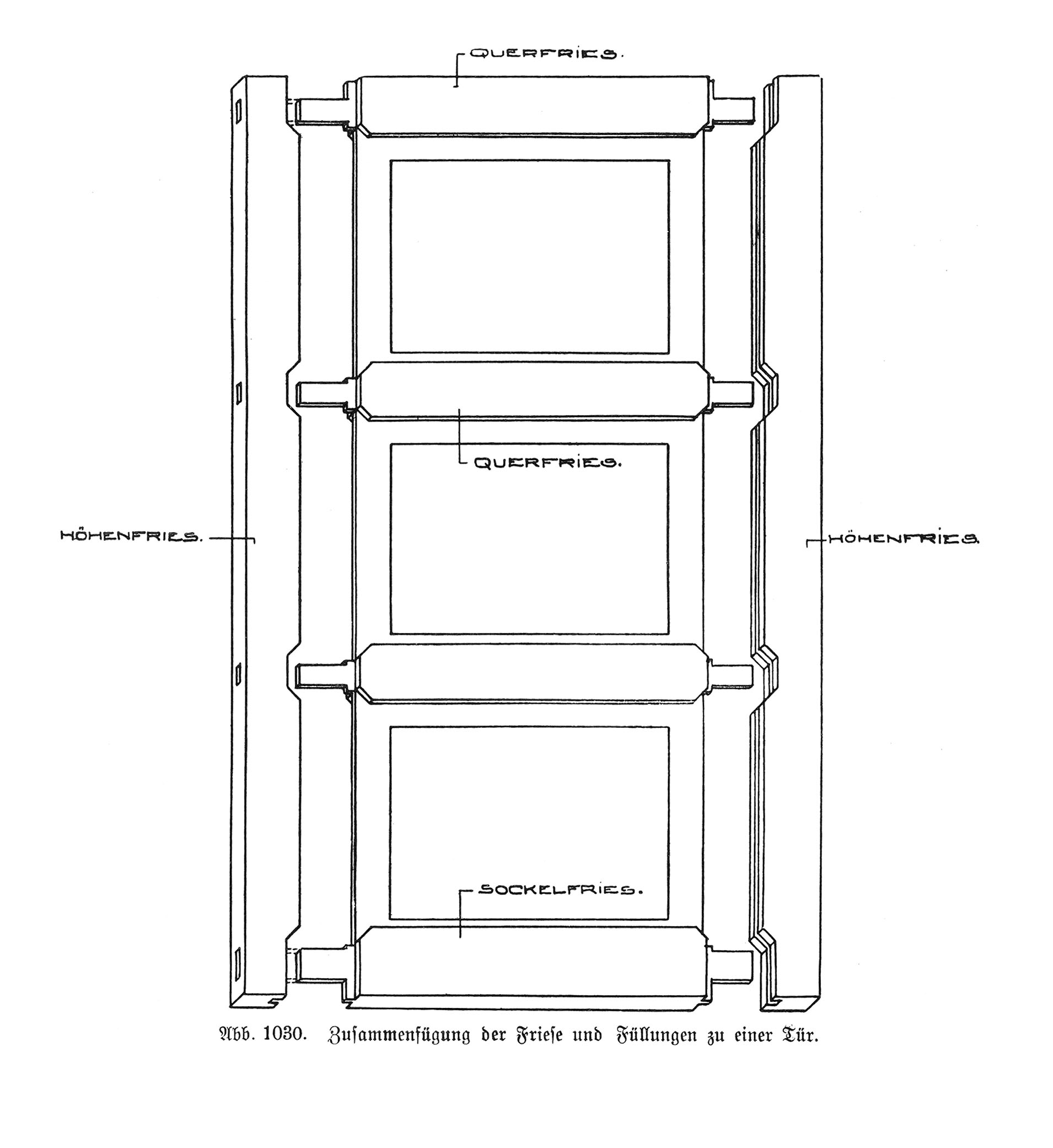 QUERFRIES.

QUERFRIES.

HÖHENFRIES.

HÖHENFRIES.

SOCKELFRIES.

Abb. 1030. Zuſammenfügung der Frieſe und Füllungen zu einer Tür.